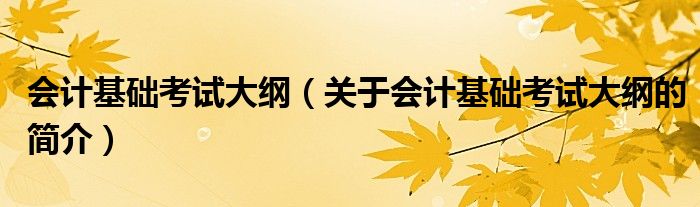 会计基础考试大纲（关于会计基础考试大纲的简介）